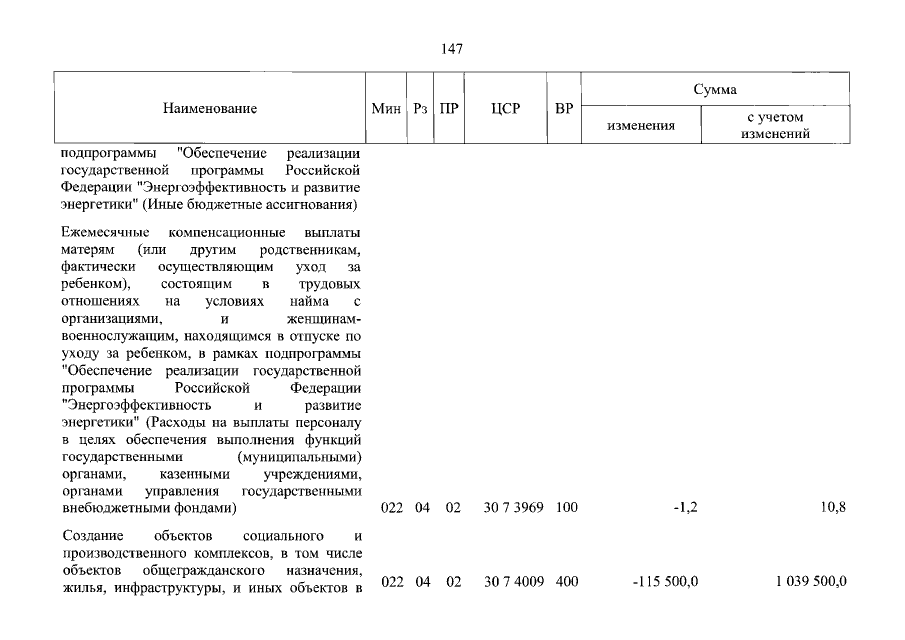 147

| Наименование | Мин | Рз | ПР | ЦСР | ВР | Сумма | |
|---|---|---|---|---|---|---|---|
| | | | | | | изменения | с учетом изменений |
| подпрограммы "Обеспечение реализации государственной программы Российской Федерации "Энергоэффективность и развитие энергетики" (Иные бюджетные ассигнования) | | | | | | | |
| Ежемесячные компенсационные выплаты матерям (или другим родственникам, фактически осуществляющим уход за ребенком), состоящим в трудовых отношениях на условиях найма с организациями, и женщинам-военнослужащим, находящимся в отпуске по уходу за ребенком, в рамках подпрограммы "Обеспечение реализации государственной программы Российской Федерации "Энергоэффективность и развитие энергетики" (Расходы на выплаты персоналу в целях обеспечения выполнения функций государственными (муниципальными) органами, казенными учреждениями, органами управления государственными внебюджетными фондами) | 022 | 04 | 02 | 30 7 3969 | 100 | -1,2 | 10,8 |
| Создание объектов социального и производственного комплексов, в том числе объектов общегражданского назначения, жилья, инфраструктуры, и иных объектов в | 022 | 04 | 02 | 30 7 4009 | 400 | -115 500,0 | 1 039 500,0 |